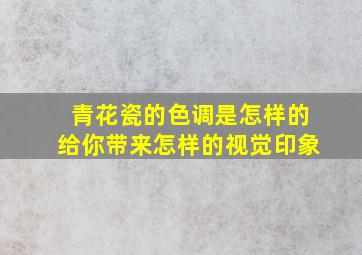 青花瓷的色调是怎样的
给你带来怎样的视觉印象